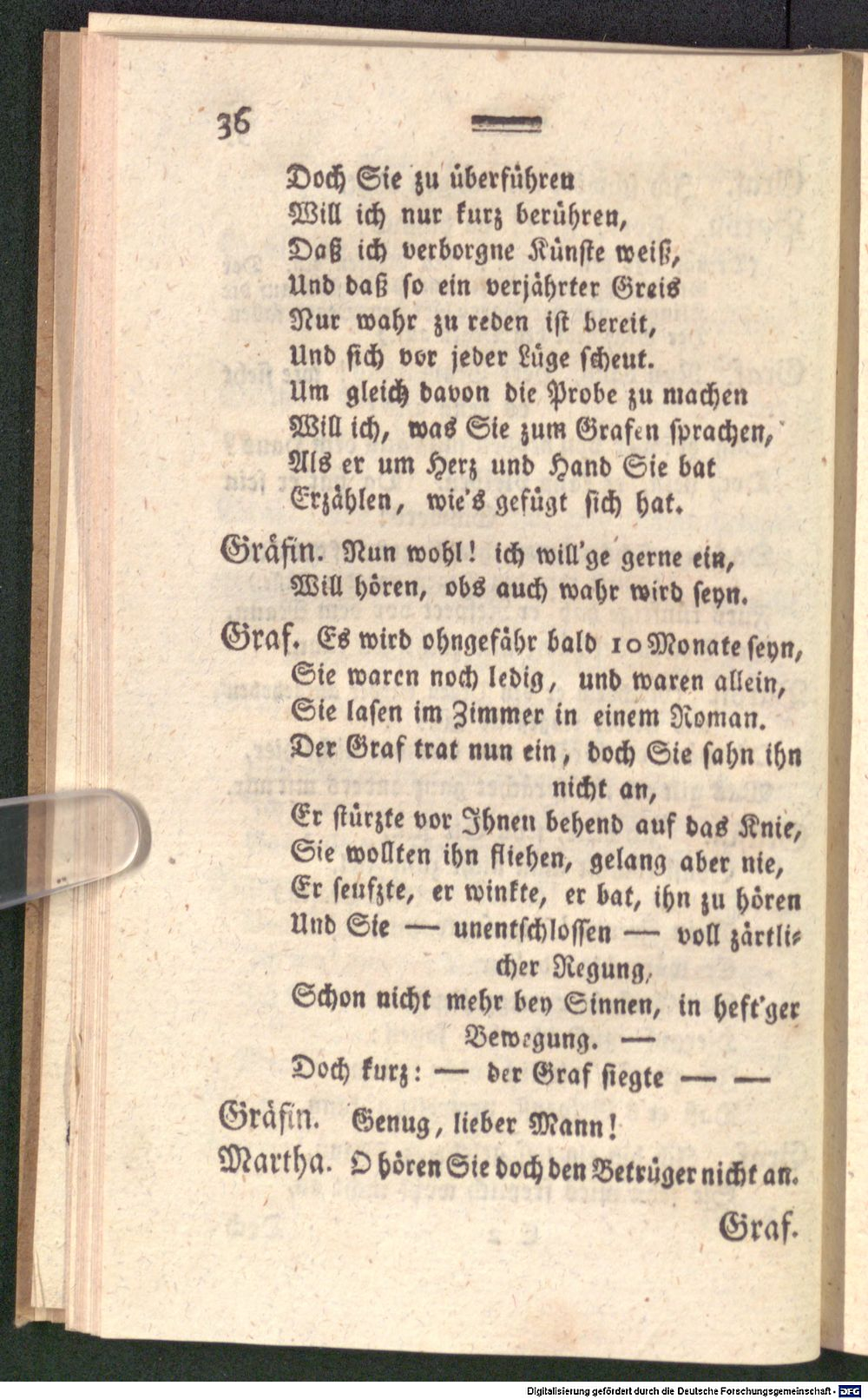 36

Doch Sie zu überführen
Will ich nur kurz berühren,
Daß ich verborgne Künste weiß,
Und daß so ein verjährter Greis
Nur wahr zu reden ist bereit,
Und sich vor jeder Lüge scheut.
Um gleich davon die Probe zu machen
Will ich, was Sie zum Grafen sprachen,
Als er um Herz und Hand Sie bat
Erzählen, wie's gefügt sich hat.

Gräfin. Nun wohl! ich will'ge gerne ein,
Will hören, obs auch wahr wird seyn.

Graf. Es wird ohngefähr bald 10 Monate seyn,
Sie waren noch ledig, und waren allein,
Sie lasen im Zimmer in einem Roman.
Der Graf trat nun ein, doch Sie sahn ihn nicht an,
Er stürzte vor Ihnen behend auf das Knie,
Sie wollten ihn fliehen, gelang aber nie,
Er seufzte, er winkte, er bat, ihn zu hören
Und Sie — unentschlossen — voll zärtlicher Regung,
Schon nicht mehr bey Sinnen, in heft'ger Bewegung. —
Doch kurz: — der Graf siegte — —

Gräfin. Genug, lieber Mann!

Martha. O hören Sie doch den Betrüger nicht an.

Graf.

Digitalisierung gefördert durch die Deutsche Forschungsgemeinschaft - DFG